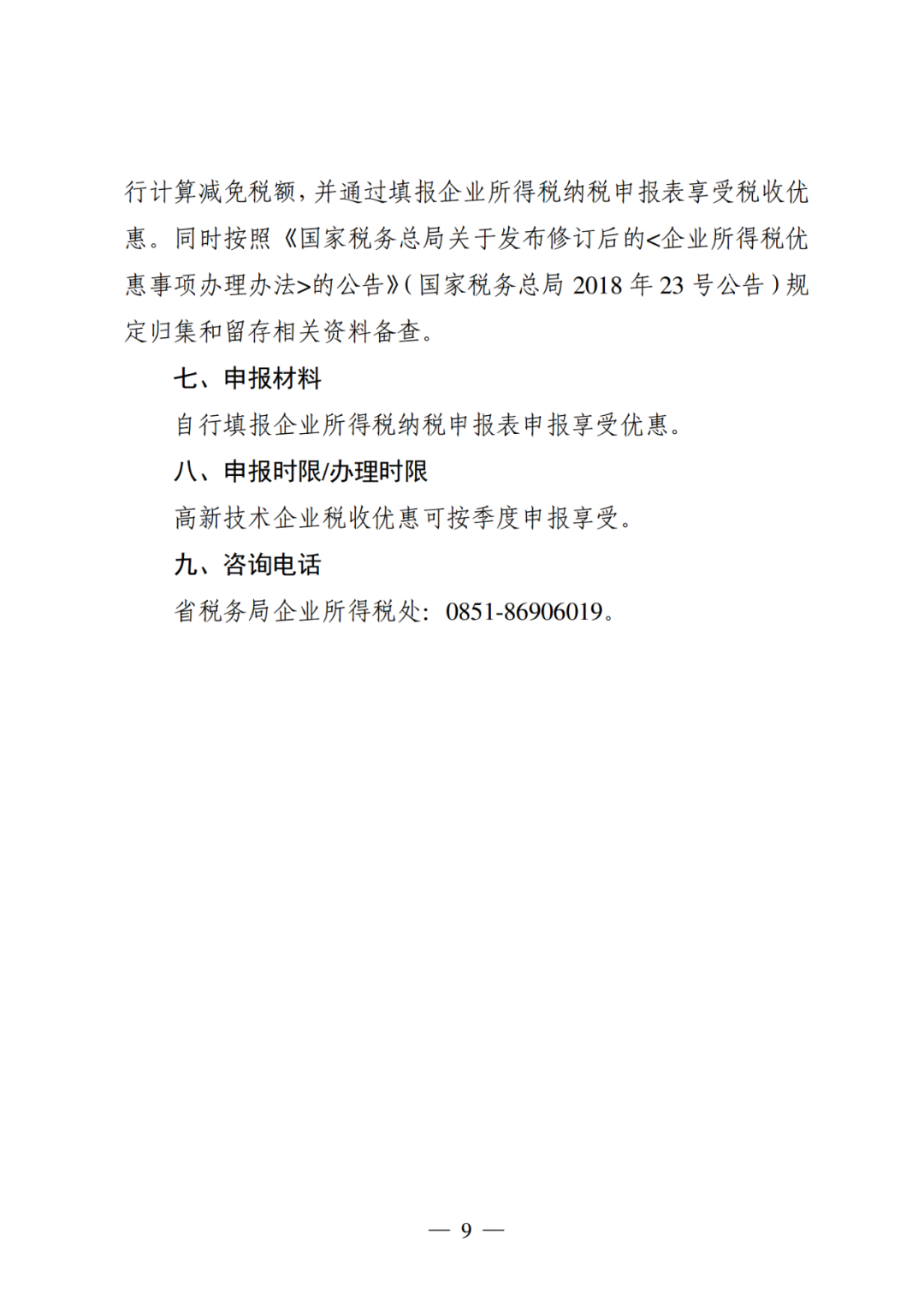 行计算减免税额，并通过填报企业所得税纳税申报表享受税收优惠。同时按照《国家税务总局关于发布修订后的<企业所得税优惠事项办理办法>的公告》（国家税务总局 2018 年 23 号公告）规定归集和留存相关资料备查。

七、申报材料

自行填报企业所得税纳税申报表申报享受优惠。

八、申报时限/办理时限

高新技术企业税收优惠可按季度申报享受。

九、咨询电话

省税务局企业所得税处：0851-86906019。

— 9 —